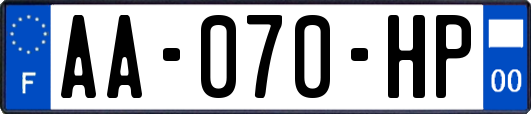 F

AA-070-HP

00